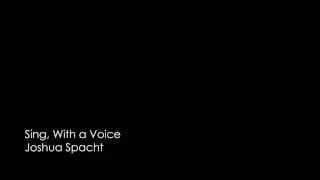 Sing, With a Voice
Joshua Spacht